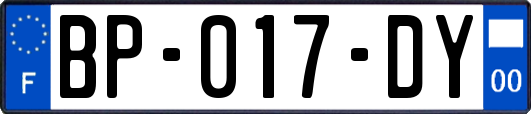 F
BP-017-DY
00